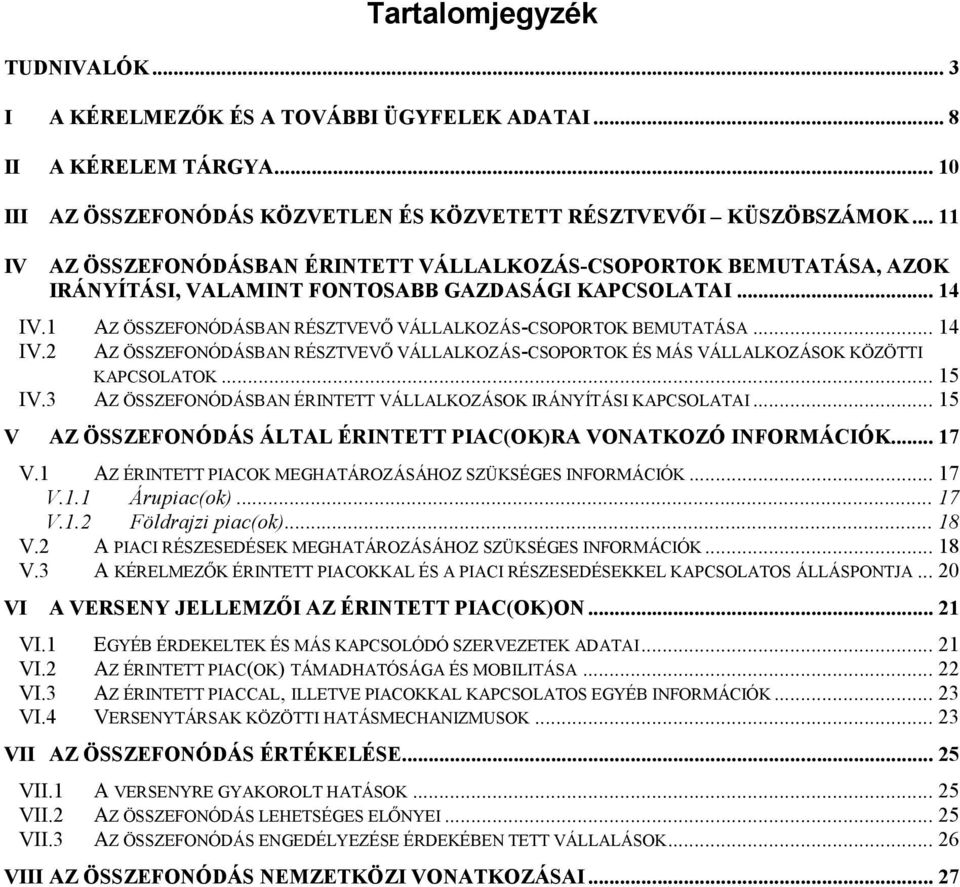 Tartalomjegyzék

TUDNIVALÓK ... 3

I A KÉRELMEZŐK ÉS A TOVÁBBI ÜGYFELEK ADATAI ... 8

II A KÉRELEM TÁRGYA ... 10

III AZ ÖSSZEFONÓDÁS KÖZVETLEN ÉS KÖZVETETT RÉSZTVEVŐI – KÜSZÖBSZÁMOK ... 11

IV AZ ÖSSZEFONÓDÁSBAN ÉRINTETT VÁLLALKOZÁS-CSOPORTOK BEMUTATÁSA, AZOK IRÁNYÍTÁSI, VALAMINT FONTOSABB GAZDASÁGI KAPCSOLATAI ... 14

IV.1 AZ ÖSSZEFONÓDÁSBAN RÉSZTVEVŐ VÁLLALKOZÁS-CSOPORTOK BEMUTATÁSA ... 14
IV.2 AZ ÖSSZEFONÓDÁSBAN RÉSZTVEVŐ VÁLLALKOZÁS-CSOPORTOK ÉS MÁS VÁLLALKOZÁSOK KÖZÖTTI KAPCSOLATOK ... 15
IV.3 AZ ÖSSZEFONÓDÁSBAN ÉRINTETT VÁLLALKOZÁSOK IRÁNYÍTÁSI KAPCSOLATAI ... 15

V AZ ÖSSZEFONÓDÁS ÁLTAL ÉRINTETT PIAC(OK)RA VONATKOZÓ INFORMÁCIÓK ... 17

V.1 AZ ÉRINTETT PIACOK MEGHATÁROZÁSÁHOZ SZÜKSÉGES INFORMÁCIÓK ... 17
V.1.1 Árupiac(ok) ... 17
V.1.2 Földrajzi piac(ok) ... 18
V.2 A PIACI RÉSZESEDÉSEK MEGHATÁROZÁSÁHOZ SZÜKSÉGES INFORMÁCIÓK ... 18
V.3 A KÉRELMEZŐK ÉRINTETT PIACOKKAL ÉS A PIACI RÉSZESEDÉSEKKEL KAPCSOLATOS ÁLLÁSPONTJA ... 20

VI A VERSENY JELLEMZŐI AZ ÉRINTETT PIAC(OK)ON ... 21

VI.1 EGYÉB ÉRDEKELTEK ÉS MÁS KAPCSOLÓDÓ SZERVEZETEK ADATAI ... 21
VI.2 AZ ÉRINTETT PIAC(OK) TÁMADHATÓSÁGA ÉS MOBILITÁSA ... 22
VI.3 AZ ÉRINTETT PIACCAL, ILLETVE PIACOKKAL KAPCSOLATOS EGYÉB INFORMÁCIÓK ... 23
VI.4 VERSENYTÁRSAK KÖZÖTTI HATÁSMECHANIZMUSOK ... 23

VII AZ ÖSSZEFONÓDÁS ÉRTÉKELÉSE ... 25

VII.1 A VERSENYRE GYAKOROLT HATÁSOK ... 25
VII.2 AZ ÖSSZEFONÓDÁS LEHETSÉGES ELŐNYEI ... 25
VII.3 AZ ÖSSZEFONÓDÁS ENGEDÉLYEZÉSE ÉRDEKÉBEN TETT VÁLLALÁSOK ... 26

VIII AZ ÖSSZEFONÓDÁS NEMZETKÖZI VONATKOZÁSAI ... 27